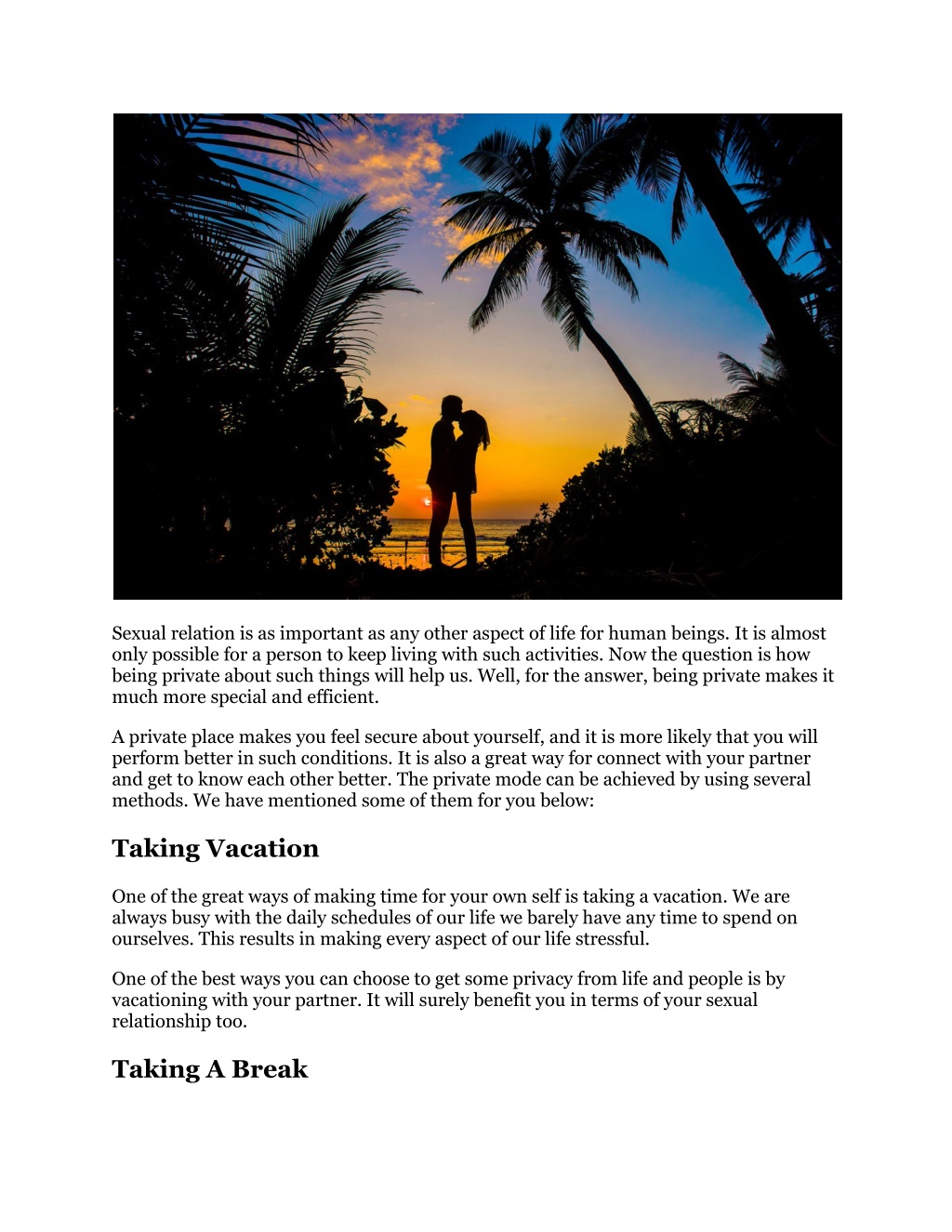 Sexual relation is as important as any other aspect of life for human beings. It is almost only possible for a person to keep living with such activities. Now the question is how being private about such things will help us. Well, for the answer, being private makes it much more special and efficient.

A private place makes you feel secure about yourself, and it is more likely that you will perform better in such conditions. It is also a great way for connect with your partner and get to know each other better. The private mode can be achieved by using several methods. We have mentioned some of them for you below:

Taking Vacation

One of the great ways of making time for your own self is taking a vacation. We are always busy with the daily schedules of our life we barely have any time to spend on ourselves. This results in making every aspect of our life stressful.

One of the best ways you can choose to get some privacy from life and people is by vacationing with your partner. It will surely benefit you in terms of your sexual relationship too.

Taking A Break